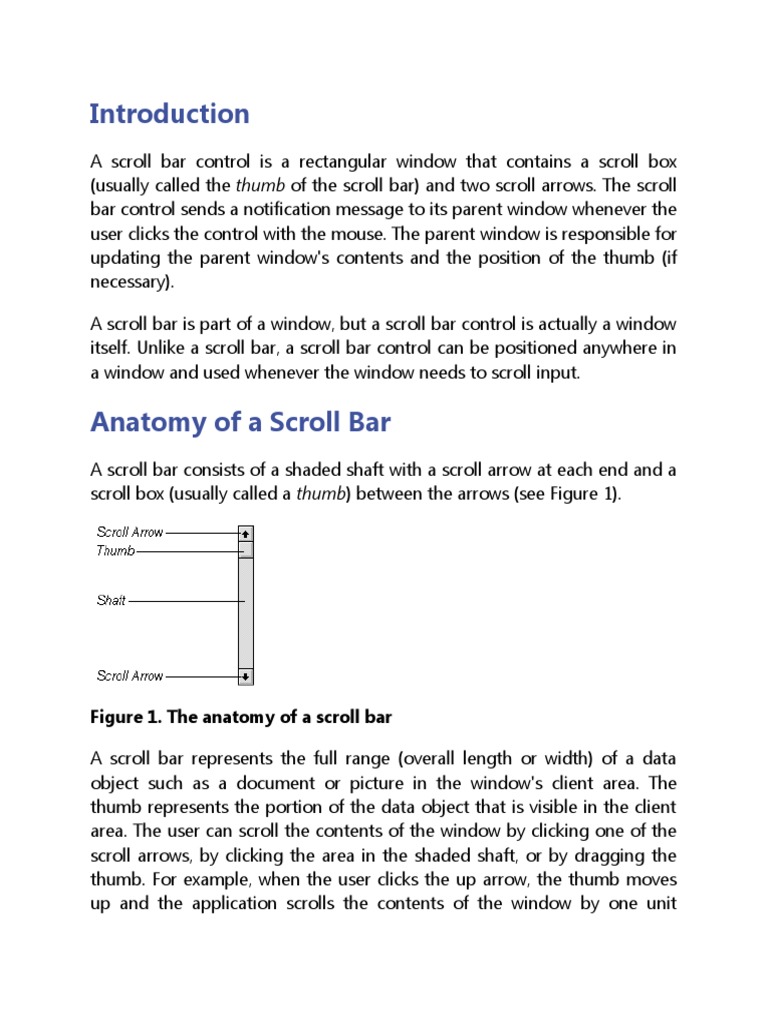 Introduction

A scroll bar control is a rectangular window that contains a scroll box (usually called the thumb of the scroll bar) and two scroll arrows. The scroll bar control sends a notification message to its parent window whenever the user clicks the control with the mouse. The parent window is responsible for updating the parent window's contents and the position of the thumb (if necessary).

A scroll bar is part of a window, but a scroll bar control is actually a window itself. Unlike a scroll bar, a scroll bar control can be positioned anywhere in a window and used whenever the window needs to scroll input.

Anatomy of a Scroll Bar

A scroll bar consists of a shaded shaft with a scroll arrow at each end and a scroll box (usually called a thumb) between the arrows (see Figure 1).

Scroll Arrow
Thumb
Shaft
Scroll Arrow

Figure 1. The anatomy of a scroll bar

A scroll bar represents the full range (overall length or width) of a data object such as a document or picture in the window's client area. The thumb represents the portion of the data object that is visible in the client area. The user can scroll the contents of the window by clicking one of the scroll arrows, by clicking the area in the shaded shaft, or by dragging the thumb. For example, when the user clicks the up arrow, the thumb moves up and the application scrolls the contents of the window by one unit